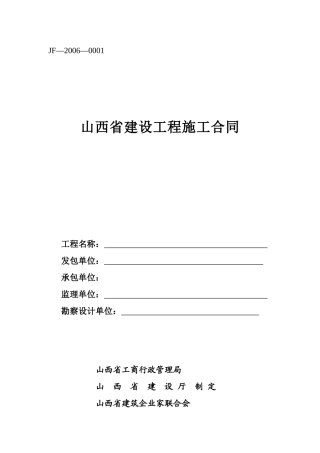 JF—2006—0001

山西省建设工程施工合同

工程名称：

发包单位：

承包单位：

监理单位：

勘察设计单位：

山西省工商行政管理局

山 西 省 建 设 厅 制 定

山西省建筑企业家联合会